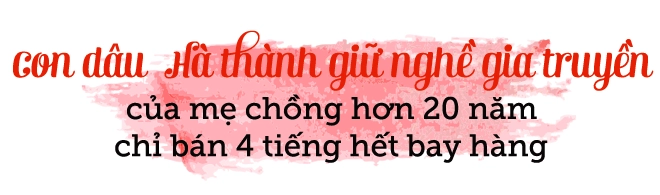 Con dâu Hà thành giữ nghề gia truyền
của mẹ chồng hơn 20 năm
chỉ bán 4 tiếng hết bay hàng